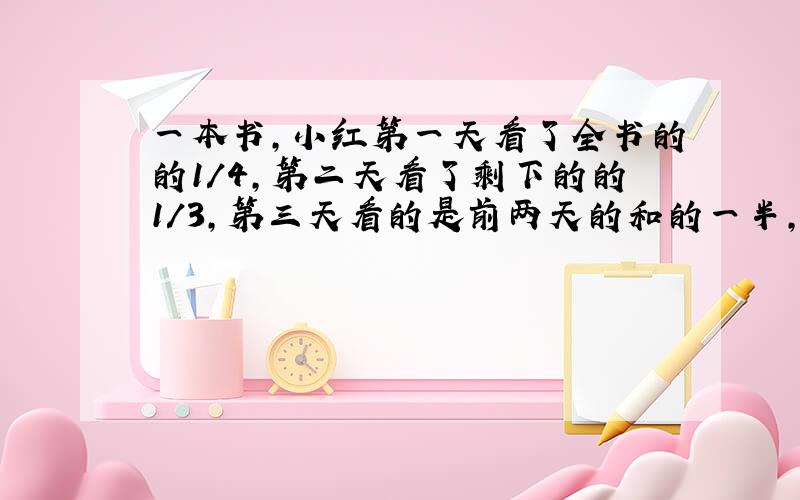 一本书，小红第一天看了全书的的1/4，第二天看了剩下的的1/3，第三天看的是前两天的和的一半，